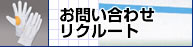 お問い合わせ
リクルート